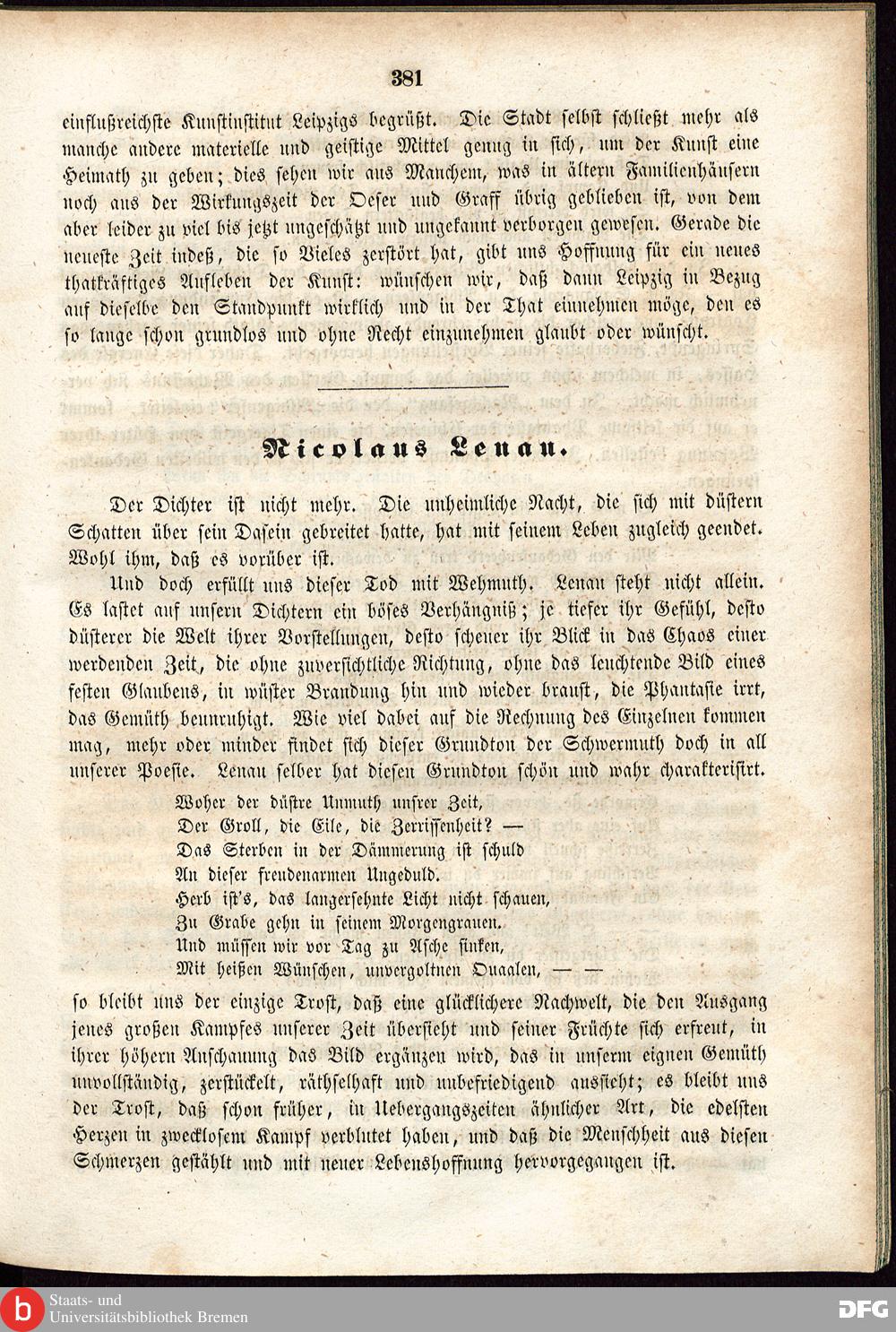 381

einflußreichste Kunstinstitut Leipzigs begrüßt. Die Stadt selbst schließt mehr als manche andere materielle und geistige Mittel genug in sich, um der Kunst eine Heimath zu geben; dies sehen wir aus Manchem, was in ältern Familienhäusern noch aus der Wirkungszeit der Oeser und Graff übrig geblieben ist, von dem aber leider zu viel bis jetzt ungeschätzt und ungekannt verborgen gewesen. Gerade die neueste Zeit indeß, die so Vieles zerstört hat, gibt uns Hoffnung für ein neues thatkräftiges Aufleben der Kunst: wünschen wir, daß dann Leipzig in Bezug auf dieselbe den Standpunkt wirklich und in der That einnehmen möge, den es so lange schon grundlos und ohne Recht einzunehmen glaubt oder wünscht.

Nicolaus Lenau.

Der Dichter ist nicht mehr. Die unheimliche Nacht, die sich mit düstern Schatten über sein Dasein gebreitet hatte, hat mit seinem Leben zugleich geendet. Wohl ihm, daß es vorüber ist.

Und doch erfüllt uns dieser Tod mit Wehmuth. Lenau steht nicht allein. Es lastet auf unsern Dichtern ein böses Verhängniß; je tiefer ihr Gefühl, desto düsterer die Welt ihrer Vorstellungen, desto scheuer ihr Blick in das Chaos einer werdenden Zeit, die ohne zuversichtliche Richtung, ohne das leuchtende Bild eines festen Glaubens, in wüster Brandung hin und wieder braust, die Phantasie irrt, das Gemüth beunruhigt. Wie viel dabei auf die Rechnung des Einzelnen kommen mag, mehr oder minder findet sich dieser Grundton der Schwermuth doch in all unserer Poesie. Lenau selber hat diesen Grundton schön und wahr charakterisirt.

Woher der düstre Unmuth unsrer Zeit,
Der Groll, die Eile, die Zerrissenheit? —
Das Sterben in der Dämmerung ist schuld
An dieser freudenarmen Ungeduld.
Herb ist's, das langersehnte Licht nicht schauen,
Zu Grabe gehn in seinem Morgengrauen.
Und müssen wir vor Tag zu Asche sinken,
Mit heißen Wünschen, unvergoltnen Quaalen, — —

so bleibt uns der einzige Trost, daß eine glücklichere Nachwelt, die den Ausgang jenes großen Kampfes unserer Zeit übersieht und seiner Früchte sich erfreut, in ihrer höhern Anschauung das Bild ergänzen wird, das in unserm eignen Gemüth unvollständig, zerstückelt, räthselhaft und unbefriedigend aussieht; es bleibt uns der Trost, daß schon früher, in Uebergangszeiten ähnlicher Art, die edelsten Herzen in zwecklosem Kampf verblutet haben, und daß die Menschheit aus diesen Schmerzen gestählt und mit neuer Lebenshoffnung hervorgegangen ist.

Staats- und Universitätsbibliothek Bremen

DFG